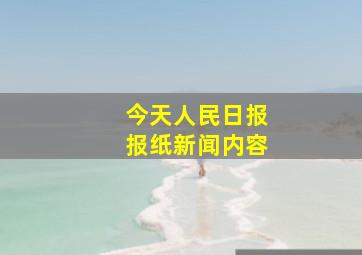 今天人民日报
报纸新闻内容